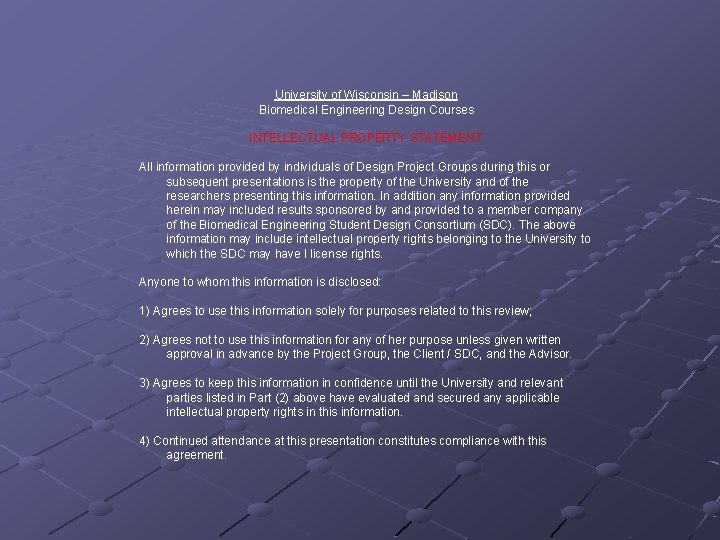 University of Wisconsin – Madison
Biomedical Engineering Design Courses

INTELLECTUAL PROPERTY STATEMENT

All information provided by individuals of Design Project Groups during this or subsequent presentations is the property of the University and of the researchers presenting this information. In addition any information provided herein may included results sponsored by and provided to a member company of the Biomedical Engineering Student Design Consortium (SDC). The above information may include intellectual property rights belonging to the University to which the SDC may have I license rights.

Anyone to whom this information is disclosed:

1) Agrees to use this information solely for purposes related to this review;

2) Agrees not to use this information for any of her purpose unless given written approval in advance by the Project Group, the Client / SDC, and the Advisor.

3) Agrees to keep this information in confidence until the University and relevant parties listed in Part (2) above have evaluated and secured any applicable intellectual property rights in this information.

4) Continued attendance at this presentation constitutes compliance with this agreement.